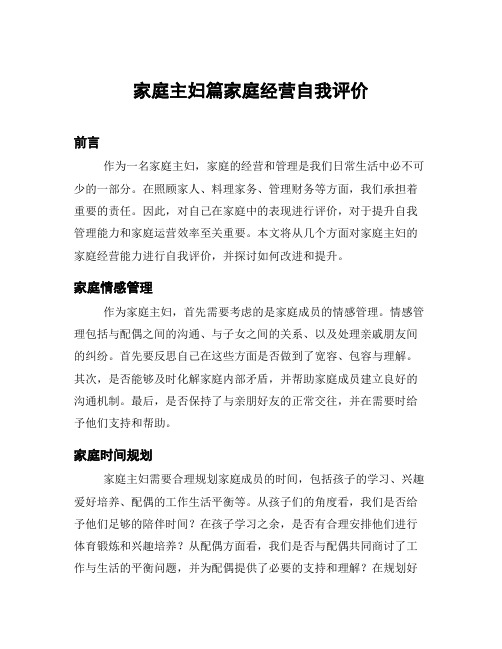 家庭主妇篇家庭经营自我评价

前言

作为一名家庭主妇，家庭的经营和管理是我们日常生活中必不可少的一部分。在照顾家人、料理家务、管理财务等方面，我们承担着重要的责任。因此，对自己在家庭中的表现进行评价，对于提升自我管理能力和家庭运营效率至关重要。本文将从几个方面对家庭主妇的家庭经营能力进行自我评价，并探讨如何改进和提升。

家庭情感管理

作为家庭主妇，首先需要考虑的是家庭成员的情感管理。情感管理包括与配偶之间的沟通、与子女之间的关系、以及处理亲戚朋友间的纠纷。首先要反思自己在这些方面是否做到了宽容、包容与理解。其次，是否能够及时化解家庭内部矛盾，并帮助家庭成员建立良好的沟通机制。最后，是否保持了与亲朋好友的正常交往，并在需要时给予他们支持和帮助。

家庭时间规划

家庭主妇需要合理规划家庭成员的时间，包括孩子的学习、兴趣爱好培养、配偶的工作生活平衡等。从孩子们的角度看，我们是否给予他们足够的陪伴时间？在孩子学习之余，是否有合理安排他们进行体育锻炼和兴趣培养？从配偶方面看，我们是否与配偶共同商讨了工作与生活的平衡问题，并为配偶提供了必要的支持和理解？在规划好